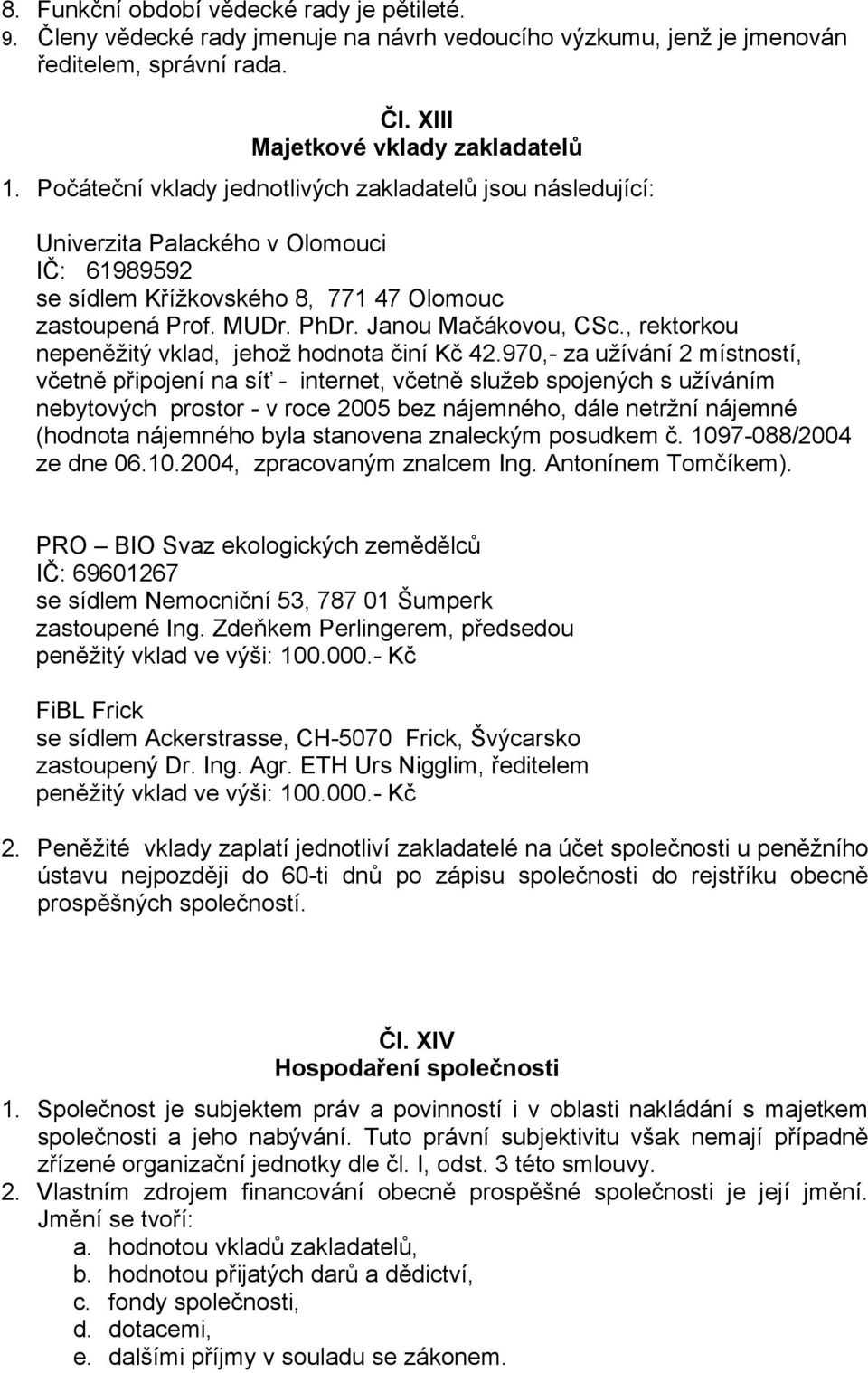 8. Funkční období vědecké rady je pětileté.
9. Členy vědecké rady jmenuje na návrh vedoucího výzkumu, jenž je jmenován ředitelem, správní rada.

Čl. XIII
Majetkové vklady zakladatelů

1. Počáteční vklady jednotlivých zakladatelů jsou následující:

Univerzita Palackého v Olomouci
IČ: 61989592
se sídlem Křížkovského 8, 771 47 Olomouc
zastoupená Prof. MUDr. PhDr. Janou Mačákovou, CSc., rektorkou
nepeněžitý vklad, jehož hodnota činí Kč 42.970,- za užívání 2 místností, včetně připojení na síť - internet, včetně služeb spojených s užíváním nebytových prostor - v roce 2005 bez nájemného, dále netržní nájemné (hodnota nájemného byla stanovena znaleckým posudkem č. 1097-088/2004 ze dne 06.10.2004, zpracovaným znalcem Ing. Antonínem Tomčíkem).

PRO – BIO Svaz ekologických zemědělců
IČ: 69601267
se sídlem Nemocniční 53, 787 01 Šumperk
zastoupené Ing. Zdeňkem Perlingerem, předsedou
peněžitý vklad ve výši: 100.000.- Kč

FiBL Frick
se sídlem Ackerstrasse, CH-5070 Frick, Švýcarsko
zastoupený Dr. Ing. Agr. ETH Urs Nigglim, ředitelem
peněžitý vklad ve výši: 100.000.- Kč

2. Peněžité vklady zaplatí jednotliví zakladatelé na účet společnosti u peněžního ústavu nejpozději do 60-ti dnů po zápisu společnosti do rejstříku obecně prospěšných společností.

Čl. XIV
Hospodaření společnosti

1. Společnost je subjektem práv a povinností i v oblasti nakládání s majetkem společnosti a jeho nabývání. Tuto právní subjektivitu však nemají případně zřízené organizační jednotky dle čl. I, odst. 3 této smlouvy.
2. Vlastním zdrojem financování obecně prospěšné společnosti je její jmění. Jmění se tvoří:
a. hodnotou vkladů zakladatelů,
b. hodnotou přijatých darů a dědictví,
c. fondy společnosti,
d. dotacemi,
e. dalšími příjmy v souladu se zákonem.